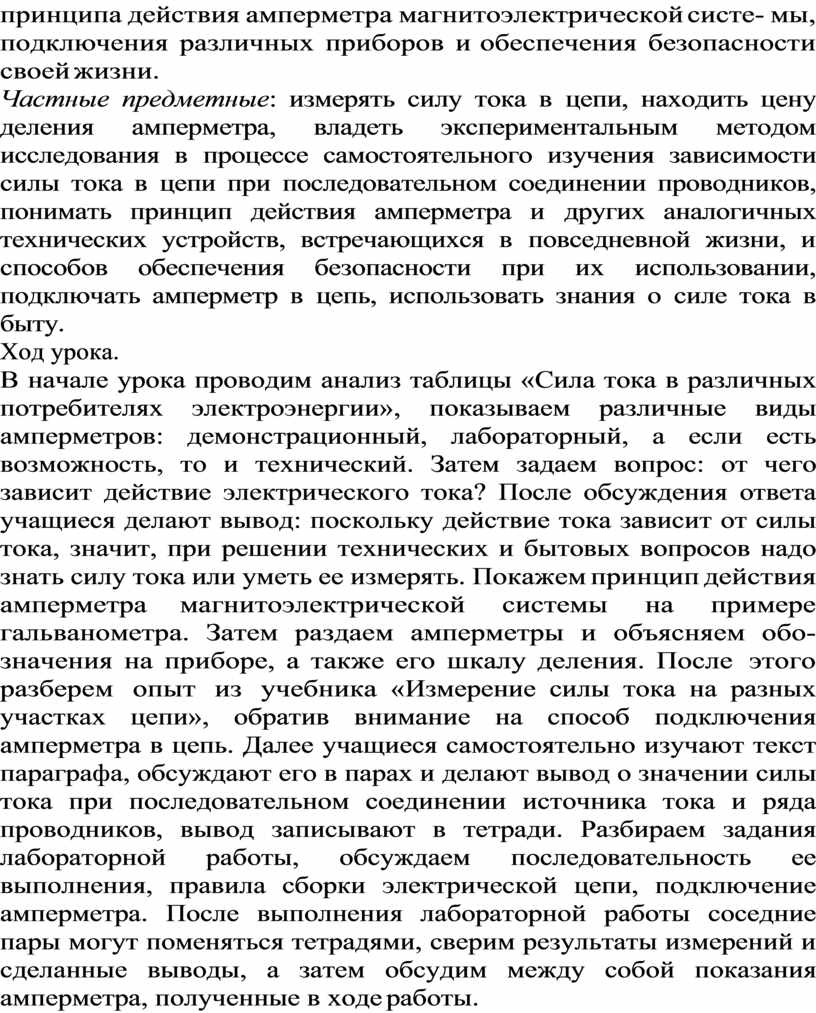 принципа действия амперметра магнитоэлектрической систе- мы, подключения различных приборов и обеспечения безопасности своей жизни.
Частные предметные: измерять силу тока в цепи, находить цену деления амперметра, владеть экспериментальным методом исследования в процессе самостоятельного изучения зависимости силы тока в цепи при последовательном соединении проводников, понимать принцип действия амперметра и других аналогичных технических устройств, встречающихся в повседневной жизни, и способов обеспечения безопасности при их использовании, подключать амперметр в цепь, использовать знания о силе тока в быту.
Ход урока.
В начале урока проводим анализ таблицы «Сила тока в различных потребителях электроэнергии», показываем различные виды амперметров: демонстрационный, лабораторный, а если есть возможность, то и технический. Затем задаем вопрос: от чего зависит действие электрического тока? После обсуждения ответа учащиеся делают вывод: поскольку действие тока зависит от силы тока, значит, при решении технических и бытовых вопросов надо знать силу тока или уметь ее измерять. Покажем принцип действия амперметра магнитоэлектрической системы на примере гальванометра. Затем раздаем амперметры и объясняем обозначения на приборе, а также его шкалу деления. После этого разберем опыт из учебника «Измерение силы тока на разных участках цепи», обратив внимание на способ подключения амперметра в цепь. Далее учащиеся самостоятельно изучают текст параграфа, обсуждают его в парах и делают вывод о значении силы тока при последовательном соединении источника тока и ряда проводников, вывод записывают в тетради. Разбираем задания лабораторной работы, обсуждаем последовательность ее выполнения, правила сборки электрической цепи, подключение амперметра. После выполнения лабораторной работы соседние пары могут поменяться тетрадями, сверим результаты измерений и сделанные выводы, а затем обсудим между собой показания амперметра, полученные в ходе работы.